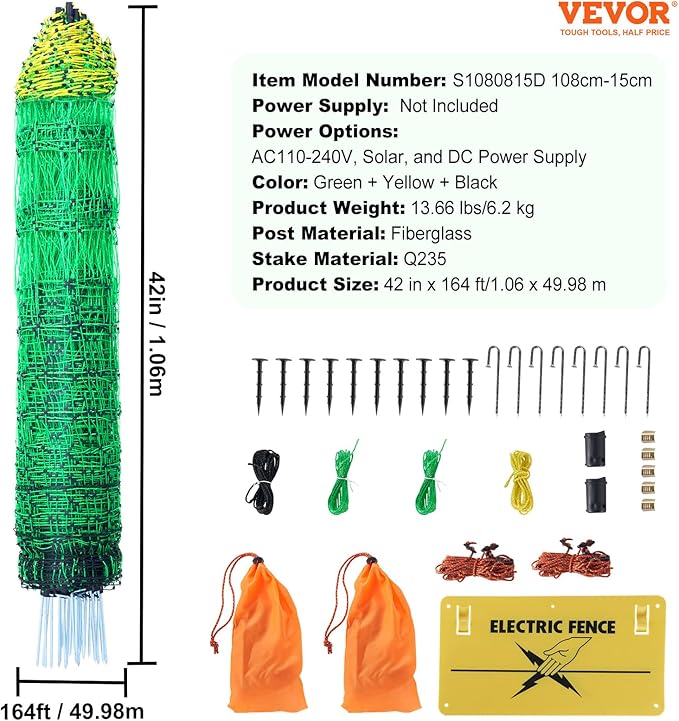 VEVOR®
TOUGH TOOLS, HALF PRICE

Item Model Number: S1080815D 108cm-15cm
Power Supply: Not Included
Power Options:
AC110-240V, Solar, and DC Power Supply
Color: Green + Yellow + Black
Product Weight: 13.66 lbs/6.2 kg
Post Material: Fiberglass
Stake Material: Q235
Product Size: 42 in x 164 ft/1.06 x 49.98 m

42in / 1.06m

164ft / 49.98m

ELECTRIC FENCE